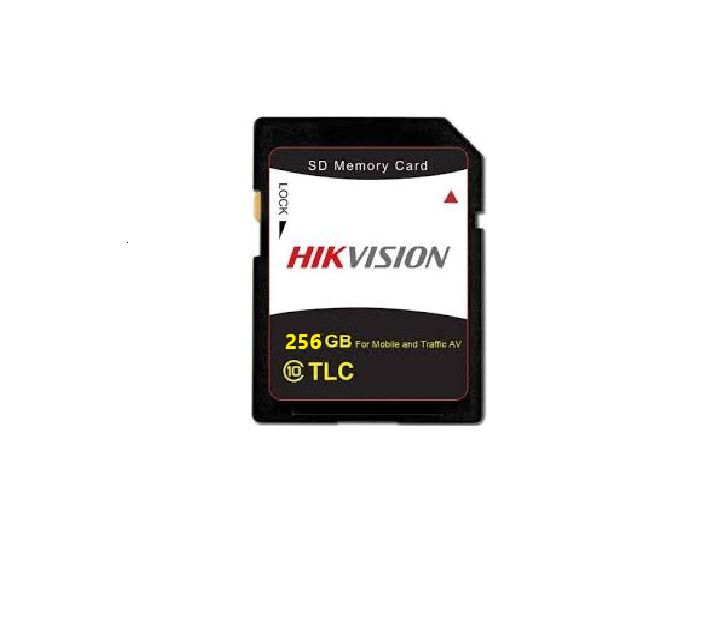 SD Memory Card

LOCK

HIKVISION

256 GB For Mobile and Traffic AV

10 TLC